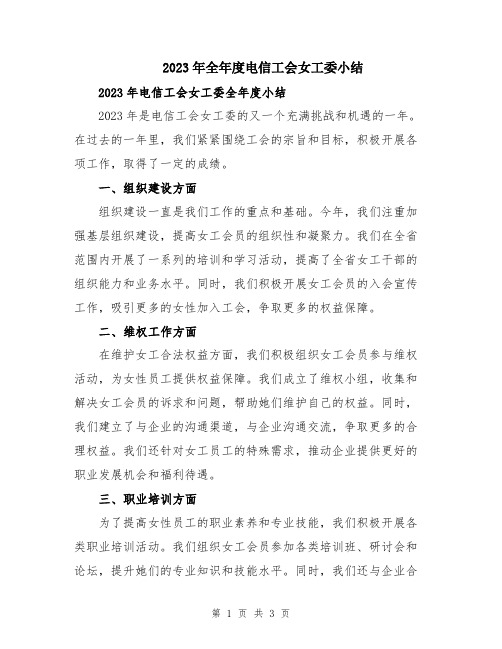 2023年全年度电信工会女工委小结

2023年电信工会女工委全年度小结

2023年是电信工会女工委的又一个充满挑战和机遇的一年。在过去的一年里，我们紧紧围绕工会的宗旨和目标，积极开展各项工作，取得了一定的成绩。

一、组织建设方面

组织建设一直是我们工作的重点和基础。今年，我们注重加强基层组织建设，提高女工会员的组织性和凝聚力。我们在全省范围内开展了一系列的培训和学习活动，提高了全省女工干部的组织能力和业务水平。同时，我们积极开展女工会员的入会宣传工作，吸引更多的女性加入工会，争取更多的权益保障。

二、维权工作方面

在维护女工合法权益方面，我们积极组织女工会员参与维权活动，为女性员工提供权益保障。我们成立了维权小组，收集和解决女工会员的诉求和问题，帮助她们维护自己的权益。同时，我们建立了与企业的沟通渠道，与企业沟通交流，争取更多的合理权益。我们还针对女工员工的特殊需求，推动企业提供更好的职业发展机会和福利待遇。

三、职业培训方面

为了提高女性员工的职业素养和专业技能，我们积极开展各类职业培训活动。我们组织女工会员参加各类培训班、研讨会和论坛，提升她们的专业知识和技能水平。同时，我们还与企业合

第 1 页 共 3 页